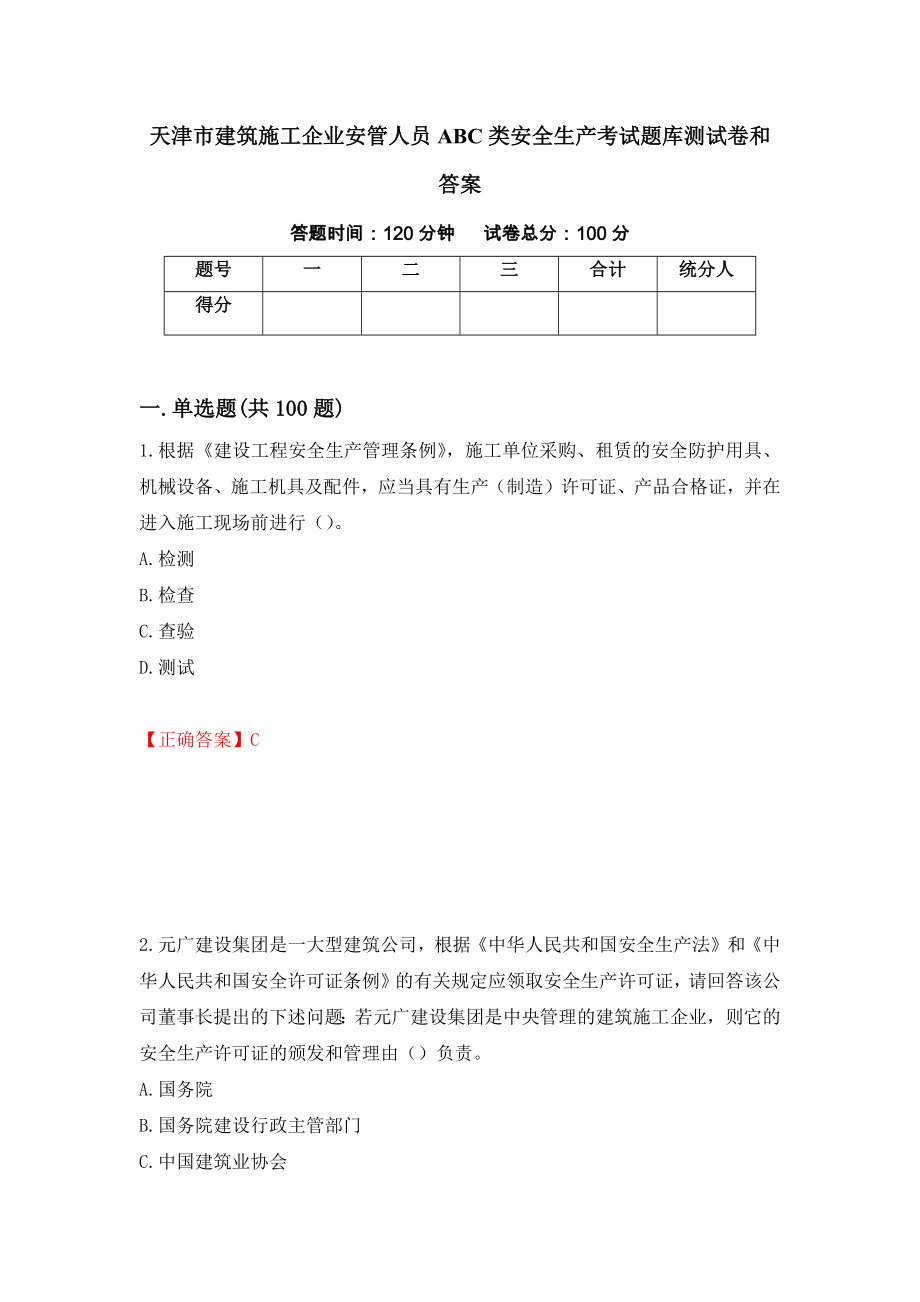 天津市建筑施工企业安管人员ABC类安全生产考试题库测试卷和答案

答题时间：120分钟　　试卷总分：100分

| 题号 | 一 | 二 | 三 | 合计 | 统分人 |
|---|---|---|---|---|---|
| 得分 | | | | | |

一.单选题(共100题)

1.根据《建设工程安全生产管理条例》，施工单位采购、租赁的安全防护用具、机械设备、施工机具及配件，应当具有生产（制造）许可证、产品合格证，并在进入施工现场前进行（）。

A.检测

B.检查

C.查验

D.测试

【正确答案】C

2.元广建设集团是一大型建筑公司，根据《中华人民共和国安全生产法》和《中华人民共和国安全许可证条例》的有关规定应领取安全生产许可证，请回答该公司董事长提出的下述问题:若元广建设集团是中央管理的建筑施工企业，则它的安全生产许可证的颁发和管理由（）负责。

A.国务院

B.国务院建设行政主管部门

C.中国建筑业协会